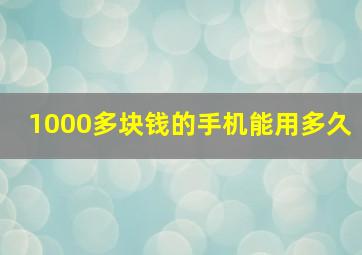 1000多块钱的手机能用多久